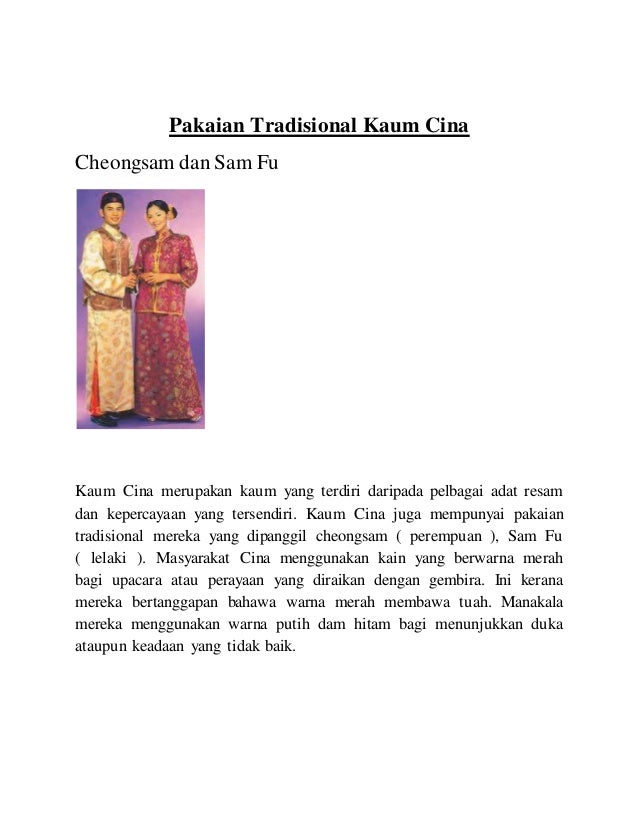 Pakaian Tradisional Kaum Cina

Cheongsam dan Sam Fu

Kaum Cina merupakan kaum yang terdiri daripada pelbagai adat resam dan kepercayaan yang tersendiri. Kaum Cina juga mempunyai pakaian tradisional mereka yang dipanggil cheongsam ( perempuan ), Sam Fu ( lelaki ). Masyarakat Cina menggunakan kain yang berwarna merah bagi upacara atau perayaan yang diraikan dengan gembira. Ini kerana mereka bertanggapan bahawa warna merah membawa tuah. Manakala mereka menggunakan warna putih dam hitam bagi menunjukkan duka ataupun keadaan yang tidak baik.